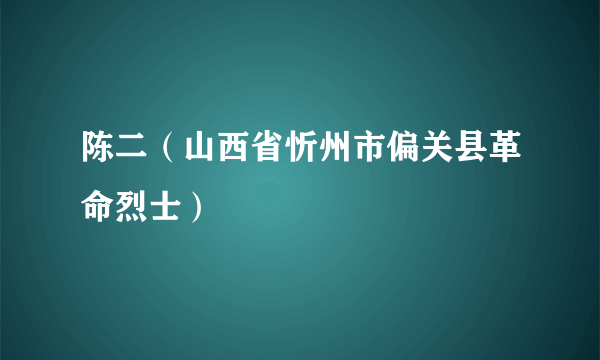 陈二（山西省忻州市偏关县革命烈士）